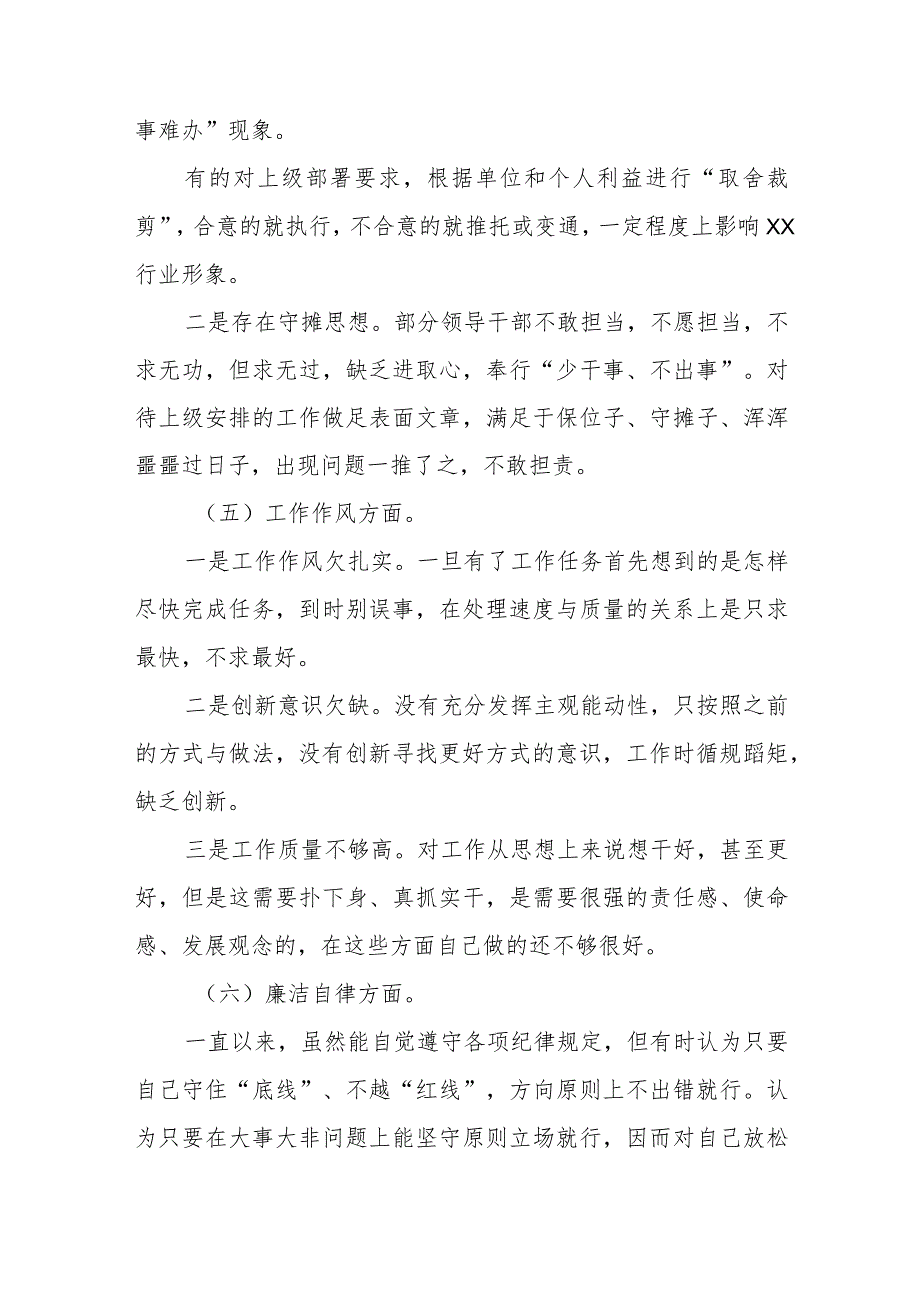 事难办”现象。

有的对上级部署要求，根据单位和个人利益进行“取舍裁剪”，合意的就执行，不合意的就推托或变通，一定程度上影响XX行业形象。

二是存在守摊思想。部分领导干部不敢担当，不愿担当，不求无功，但求无过，缺乏进取心，奉行“少干事、不出事”。对待上级安排的工作做足表面文章，满足于保位子、守摊子、浑浑噩噩过日子，出现问题一推了之，不敢担责。

（五）工作作风方面。

一是工作作风欠扎实。一旦有了工作任务首先想到的是怎样尽快完成任务，到时别误事，在处理速度与质量的关系上是只求最快，不求最好。

二是创新意识欠缺。没有充分发挥主观能动性，只按照之前的方式与做法，没有创新寻找更好方式的意识，工作时循规蹈矩，缺乏创新。

三是工作质量不够高。对工作从思想上来说想干好，甚至更好，但是这需要扑下身、真抓实干，是需要很强的责任感、使命感、发展观念的，在这些方面自己做的还不够很好。

（六）廉洁自律方面。

一直以来，虽然能自觉遵守各项纪律规定，但有时认为只要自己守住“底线”、不越“红线”，方向原则上不出错就行。认为只要在大事大非问题上能坚守原则立场就行，因而对自己放松